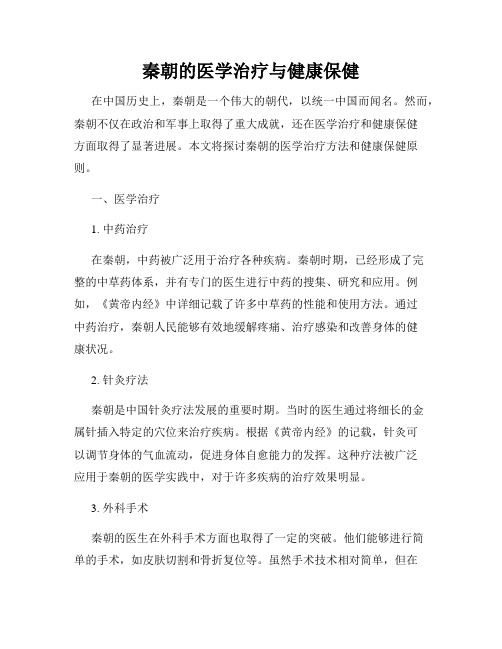 秦朝的医学治疗与健康保健

在中国历史上，秦朝是一个伟大的朝代，以统一中国而闻名。然而，秦朝不仅在政治和军事上取得了重大成就，还在医学治疗和健康保健方面取得了显著进展。本文将探讨秦朝的医学治疗方法和健康保健原则。

一、医学治疗

1. 中药治疗

在秦朝，中药被广泛用于治疗各种疾病。秦朝时期，已经形成了完整的中草药体系，并有专门的医生进行中药的搜集、研究和应用。例如，《黄帝内经》中详细记载了许多中草药的性能和使用方法。通过中药治疗，秦朝人民能够有效地缓解疼痛、治疗感染和改善身体的健康状况。

2. 针灸疗法

秦朝是中国针灸疗法发展的重要时期。当时的医生通过将细长的金属针插入特定的穴位来治疗疾病。根据《黄帝内经》的记载，针灸可以调节身体的气血流动，促进身体自愈能力的发挥。这种疗法被广泛应用于秦朝的医学实践中，对于许多疾病的治疗效果明显。

3. 外科手术

秦朝的医生在外科手术方面也取得了一定的突破。他们能够进行简单的手术，如皮肤切割和骨折复位等。虽然手术技术相对简单，但在